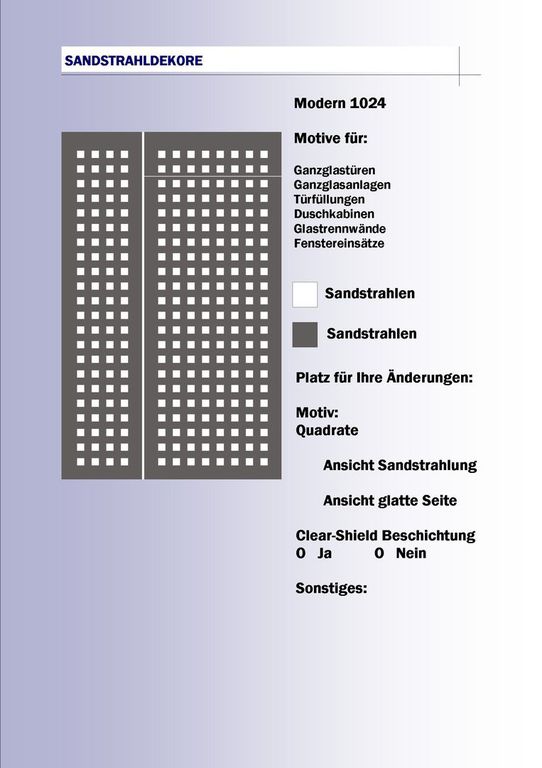 SANDSTRAHLDEKORE

Modern 1024

Motive für:

Ganzglastüren
Ganzglasanlagen
Türfüllungen
Duschkabinen
Glastrennwände
Fenstereinsätze

Sandstrahlen

Sandstrahlen

Platz für Ihre Änderungen:

Motiv:
Quadrate

Ansicht Sandstrahlung

Ansicht glatte Seite

Clear-Shield Beschichtung
O Ja O Nein

Sonstiges: